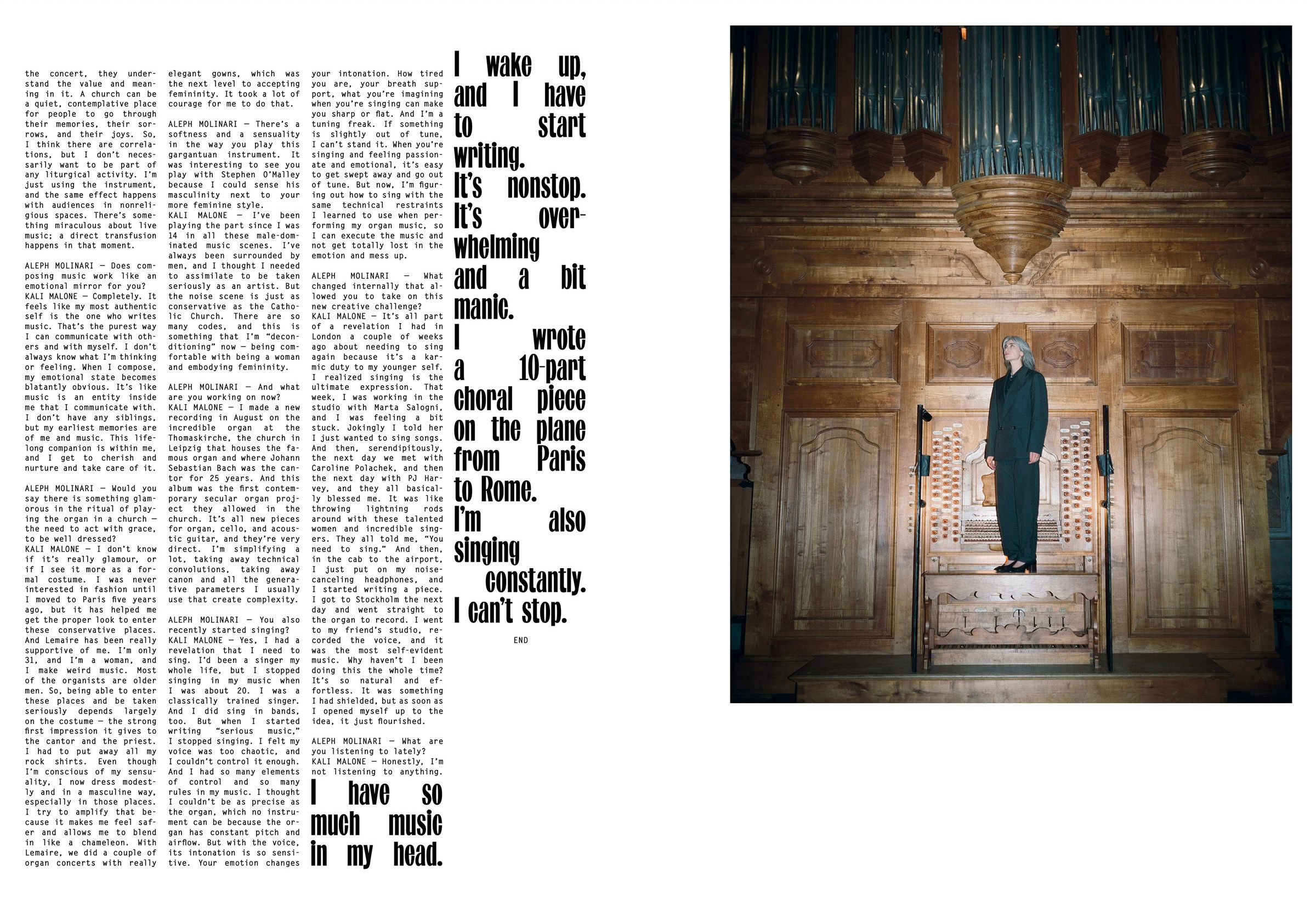 the concert, they understand the value and meaning in it. A church can be a quiet, contemplative place for people to go through their memories, their sorrows, and their joys. So, I think there are correlations, but I don't necessarily want to be part of any liturgical activity. I'm just using the instrument, and the same effect happens with audiences in nonreligious spaces. There's something miraculous about live music; a direct transfusion happens in that moment.

ALEPH MOLINARI — Does composing music work like an emotional mirror for you?
KALI MALONE — Completely. It feels like my most authentic self is the one who writes music. That's the purest way I can communicate with others and with myself. I don't always know what I'm thinking or feeling. When I compose, my emotional state becomes blatantly obvious. It's like music is an entity inside me that I communicate with. I don't have any siblings, but my earliest memories are of me and music. This lifelong companion is within me, and I get to cherish and nurture and take care of it.

ALEPH MOLINARI — Would you say there is something glamorous in the ritual of playing the organ in a church — the need to act with grace, to be well dressed?
KALI MALONE — I don't know if it's really glamour, or if I see it more as a formal costume. I was never interested in fashion until I moved to Paris five years ago, but it has helped me get the proper look to enter these conservative places. And Lemaire has been really supportive of me. I'm only 31, and I'm a woman, and I make weird music. Most of the organists are older men. So, being able to enter these places and be taken seriously depends largely on the costume — the strong first impression it gives to the cantor and the priest. I had to put away all my rock shirts. Even though I'm conscious of my sensuality, I now dress modestly and in a masculine way, especially in those places. I try to amplify that because it makes me feel safer and allows me to blend in like a chameleon. With Lemaire, we did a couple of organ concerts with really elegant gowns, which was the next level to accepting femininity. It took a lot of courage for me to do that.

ALEPH MOLINARI — There's a softness and a sensuality in the way you play this gargantuan instrument. It was interesting to see you play with Stephen O'Malley because I could sense his masculinity next to your more feminine style.
KALI MALONE — I've been playing the part since I was 14 in all these male-dominated music scenes. I've always been surrounded by men, and I thought I needed to assimilate to be taken seriously as an artist. But the noise scene is just as conservative as the Catholic Church. There are so many codes, and this is something that I'm "deconditioning" now — being comfortable with being a woman and embodying femininity.

ALEPH MOLINARI — And what are you working on now?
KALI MALONE — I made a new recording in August on the incredible organ at the Thomaskirche, the church in Leipzig that houses the famous organ and where Johann Sebastian Bach was the cantor for 25 years. And this album was the first contemporary secular organ project they allowed in the church. It's all new pieces for organ, cello, and acoustic guitar, and they're very direct. I'm simplifying a lot, taking away technical convolutions, taking away canon and all the generative parameters I usually use that create complexity.

ALEPH MOLINARI — You also recently started singing?
KALI MALONE — Yes, I had a revelation that I need to sing. I'd been a singer my whole life, but I stopped singing in my music when I was about 20. I was a classically trained singer. And I did sing in bands, too. But when I started writing "serious music," I stopped singing. I felt my voice was too chaotic, and I couldn't control it enough. And I had so many elements of control and so many rules in my music. I thought I couldn't be as precise as the organ, which no instrument can be because the organ has constant pitch and airflow. But with the voice, its intonation is so sensitive. Your emotion changes your intonation. How tired you are, your breath support, what you're imagining when you're singing can make you sharp or flat. And I'm a tuning freak. If something is slightly out of tune, I can't stand it. When you're singing and feeling passionate and emotional, it's easy to get swept away and go out of tune. But now, I'm figuring out how to sing with the same technical restraints I learned to use when performing my organ music, so I can execute the music and not get totally lost in the emotion and mess up.

ALEPH MOLINARI — What changed internally that allowed you to take on this new creative challenge?
KALI MALONE — It's all part of a revelation I had in London a couple of weeks ago about needing to sing again because it's a karmic duty to my younger self. I realized singing is the ultimate expression. That week, I was working in the studio with Marta Salogni, and I was feeling a bit stuck. Jokingly I told her I just wanted to sing songs. And then, serendipitously, the next day we met with Caroline Polachek, and then the next day with PJ Harvey, and they all basically blessed me. It was like throwing lightning rods around with these talented women and incredible singers. They all told me, "You need to sing." And then, in the cab to the airport, I just put on my noise-canceling headphones, and I started writing a piece. I got to Stockholm the next day and went straight to the organ to record. I went to my friend's studio, recorded the voice, and it was the most self-evident music. Why haven't I been doing this the whole time? It's so natural and effortless. It was something I had shielded, but as soon as I opened myself up to the idea, it just flourished.

ALEPH MOLINARI — What are you listening to lately?
KALI MALONE — Honestly, I'm not listening to anything.

I have so much music in my head.

I wake up, and I have to start writing. It's nonstop. It's overwhelming and a bit manic. I wrote a 10-part choral piece on the plane from Paris to Rome. I'm also singing constantly. I can't stop.

END